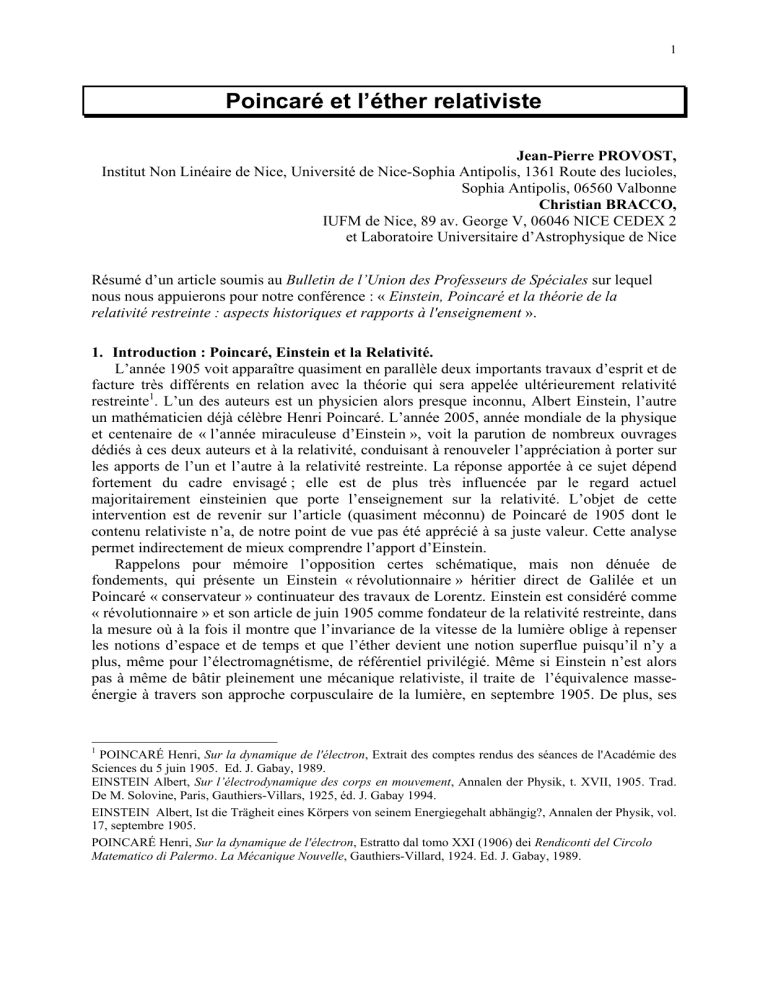 1

Poincaré et l'éther relativiste

Jean-Pierre PROVOST,
Institut Non Linéaire de Nice, Université de Nice-Sophia Antipolis, 1361 Route des lucioles, Sophia Antipolis, 06560 Valbonne
Christian BRACCO,
IUFM de Nice, 89 av. George V, 06046 NICE CEDEX 2
et Laboratoire Universitaire d'Astrophysique de Nice

Résumé d'un article soumis au Bulletin de l'Union des Professeurs de Spéciales sur lequel nous nous appuierons pour notre conférence : « Einstein, Poincaré et la théorie de la relativité restreinte : aspects historiques et rapports à l'enseignement ».

1. Introduction : Poincaré, Einstein et la Relativité.

L'année 1905 voit apparaître quasiment en parallèle deux importants travaux d'esprit et de facture très différents en relation avec la théorie qui sera appelée ultérieurement relativité restreinte$^1$. L'un des auteurs est un physicien alors presque inconnu, Albert Einstein, l'autre un mathématicien déjà célèbre Henri Poincaré. L'année 2005, année mondiale de la physique et centenaire de « l'année miraculeuse d'Einstein », voit la parution de nombreux ouvrages dédiés à ces deux auteurs et à la relativité, conduisant à renouveler l'appréciation à porter sur les apports de l'un et l'autre à la relativité restreinte. La réponse apportée à ce sujet dépend fortement du cadre envisagé ; elle est de plus très influencée par le regard actuel majoritairement einsteinien que porte l'enseignement sur la relativité. L'objet de cette intervention est de revenir sur l'article (quasiment méconnu) de Poincaré de 1905 dont le contenu relativiste n'a, de notre point de vue pas été apprécié à sa juste valeur. Cette analyse permet indirectement de mieux comprendre l'apport d'Einstein.

Rappelons pour mémoire l'opposition certes schématique, mais non dénuée de fondements, qui présente un Einstein « révolutionnaire » héritier direct de Galilée et un Poincaré « conservateur » continuateur des travaux de Lorentz. Einstein est considéré comme « révolutionnaire » et son article de juin 1905 comme fondateur de la relativité restreinte, dans la mesure où à la fois il montre que l'invariance de la vitesse de la lumière oblige à repenser les notions d'espace et de temps et que l'éther devient une notion superflue puisqu'il n'y a plus, même pour l'électromagnétisme, de référentiel privilégié. Même si Einstein n'est alors pas à même de bâtir pleinement une mécanique relativiste, il traite de l'équivalence masse-énergie à travers son approche corpusculaire de la lumière, en septembre 1905. De plus, ses

$^1$ POINCARÉ Henri, Sur la dynamique de l'électron, Extrait des comptes rendus des séances de l'Académie des Sciences du 5 juin 1905. Ed. J. Gabay, 1989.
EINSTEIN Albert, Sur l'électrodynamique des corps en mouvement, Annalen der Physik, t. XVII, 1905. Trad. De M. Solovine, Paris, Gauthiers-Villars, 1925, éd. J. Gabay 1994.
EINSTEIN Albert, Ist die Trägheit eines Körpers von seinem Energiegehalt abhängig?, Annalen der Physik, vol. 17, septembre 1905.
POINCARÉ Henri, Sur la dynamique de l'électron, Estratto dal tomo XXI (1906) dei Rendiconti del Circolo Matematico di Palermo. La Mécanique Nouvelle, Gauthiers-Villard, 1924. Ed. J. Gabay, 1989.